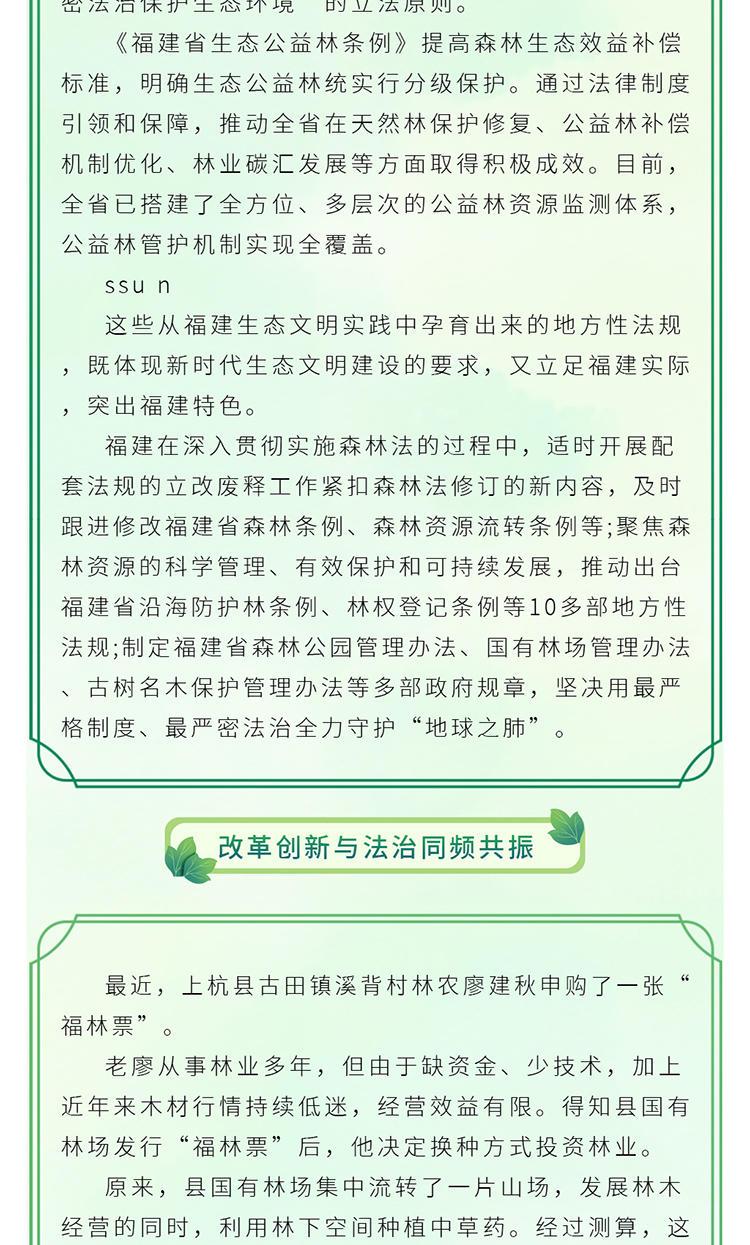 密法治保护生态环境”的立法原则。

《福建省生态公益林条例》提高森林生态效益补偿标准，明确生态公益林统实行分级保护。通过法律制度引领和保障，推动全省在天然林保护修复、公益林补偿机制优化、林业碳汇发展等方面取得积极成效。目前，全省已搭建了全方位、多层次的公益林资源监测体系，公益林管护机制实现全覆盖。

ssu n

这些从福建生态文明实践中孕育出来的地方性法规，既体现新时代生态文明建设的要求，又立足福建实际，突出福建特色。

福建在深入贯彻实施森林法的过程中，适时开展配套法规的立改废释工作紧扣森林法修订的新内容，及时跟进修改福建省森林条例、森林资源流转条例等;聚焦森林资源的科学管理、有效保护和可持续发展，推动出台福建省沿海防护林条例、林权登记条例等10多部地方性法规;制定福建省森林公园管理办法、国有林场管理办法、古树名木保护管理办法等多部政府规章，坚决用最严格制度、最严密法治全力守护“地球之肺”。

改革创新与法治同频共振

最近，上杭县古田镇溪背村林农廖建秋申购了一张“福林票”。

老廖从事林业多年，但由于缺资金、少技术，加上近年来木材行情持续低迷，经营效益有限。得知县国有林场发行“福林票”后，他决定换种方式投资林业。

原来，县国有林场集中流转了一片山场，发展林木经营的同时，利用林下空间种植中草药。经过测算，这